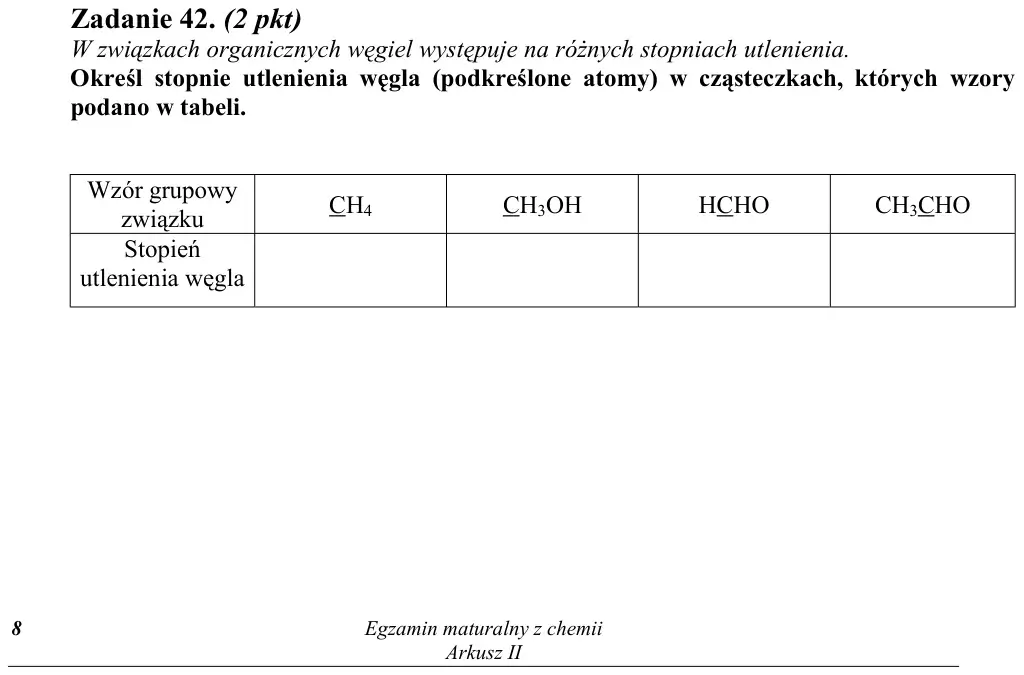 Zadanie 42. (2 pkt)
W związkach organicznych węgiel występuje na różnych stopniach utlenienia.
Określ stopnie utlenienia węgla (podkreślone atomy) w cząsteczkach, których wzory podano w tabeli.

| Wzór grupowy związku | $\underline{C}H_4$ | $\underline{C}H_3OH$ | $H\underline{C}HO$ | $CH_3\underline{C}HO$ |
|---|---|---|---|---|
| Stopień utlenienia węgla | | | | |

8 Egzamin maturalny z chemii
Arkusz II